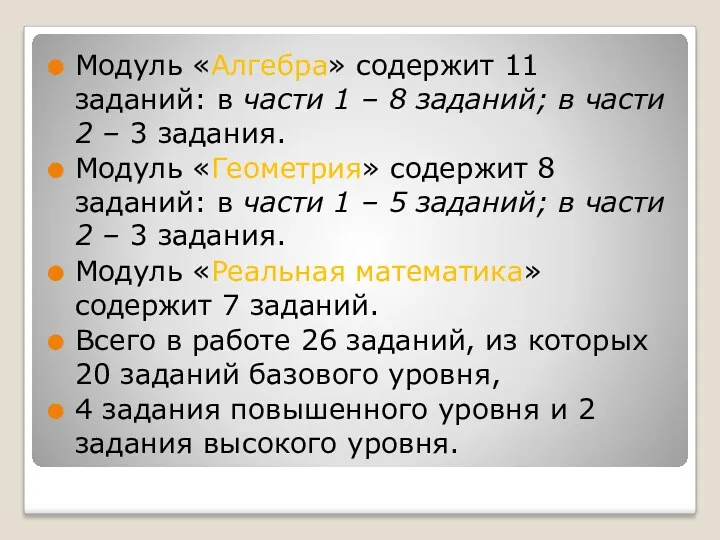 Модуль «Алгебра» содержит 11 заданий: в части 1 – 8 заданий; в части 2 – 3 задания.

Модуль «Геометрия» содержит 8 заданий: в части 1 – 5 заданий; в части 2 – 3 задания.

Модуль «Реальная математика» содержит 7 заданий.

Всего в работе 26 заданий, из которых 20 заданий базового уровня,

4 задания повышенного уровня и 2 задания высокого уровня.